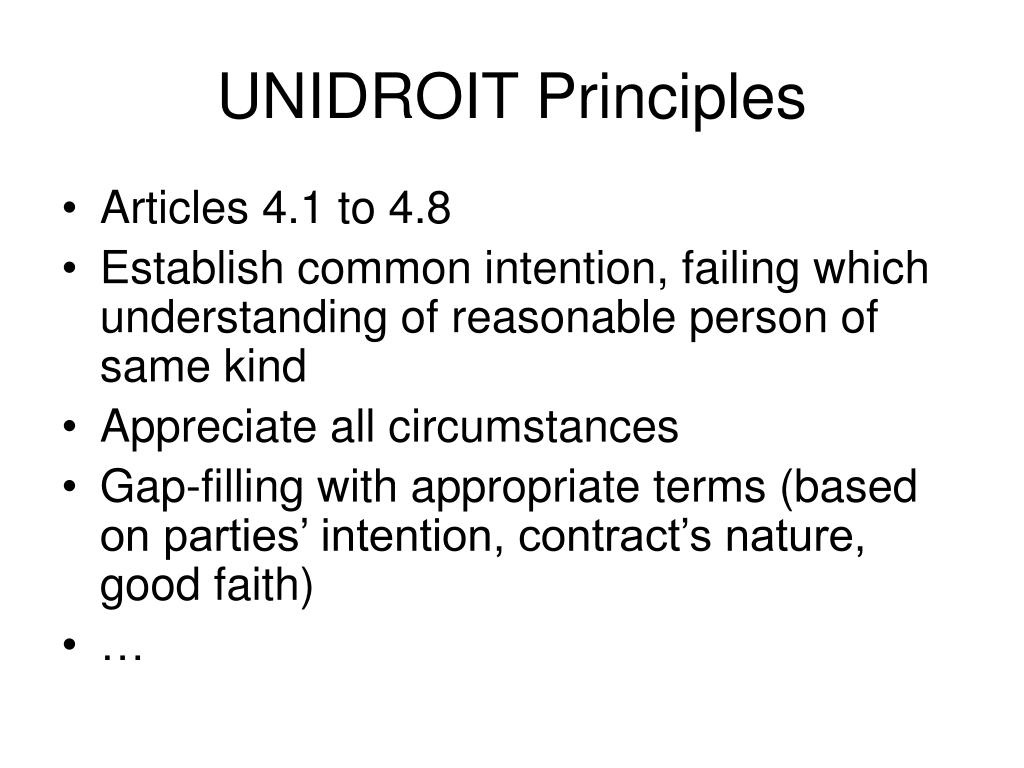 UNIDROIT Principles

• Articles 4.1 to 4.8
• Establish common intention, failing which understanding of reasonable person of same kind
• Appreciate all circumstances
• Gap-filling with appropriate terms (based on parties’ intention, contract’s nature, good faith)
• …